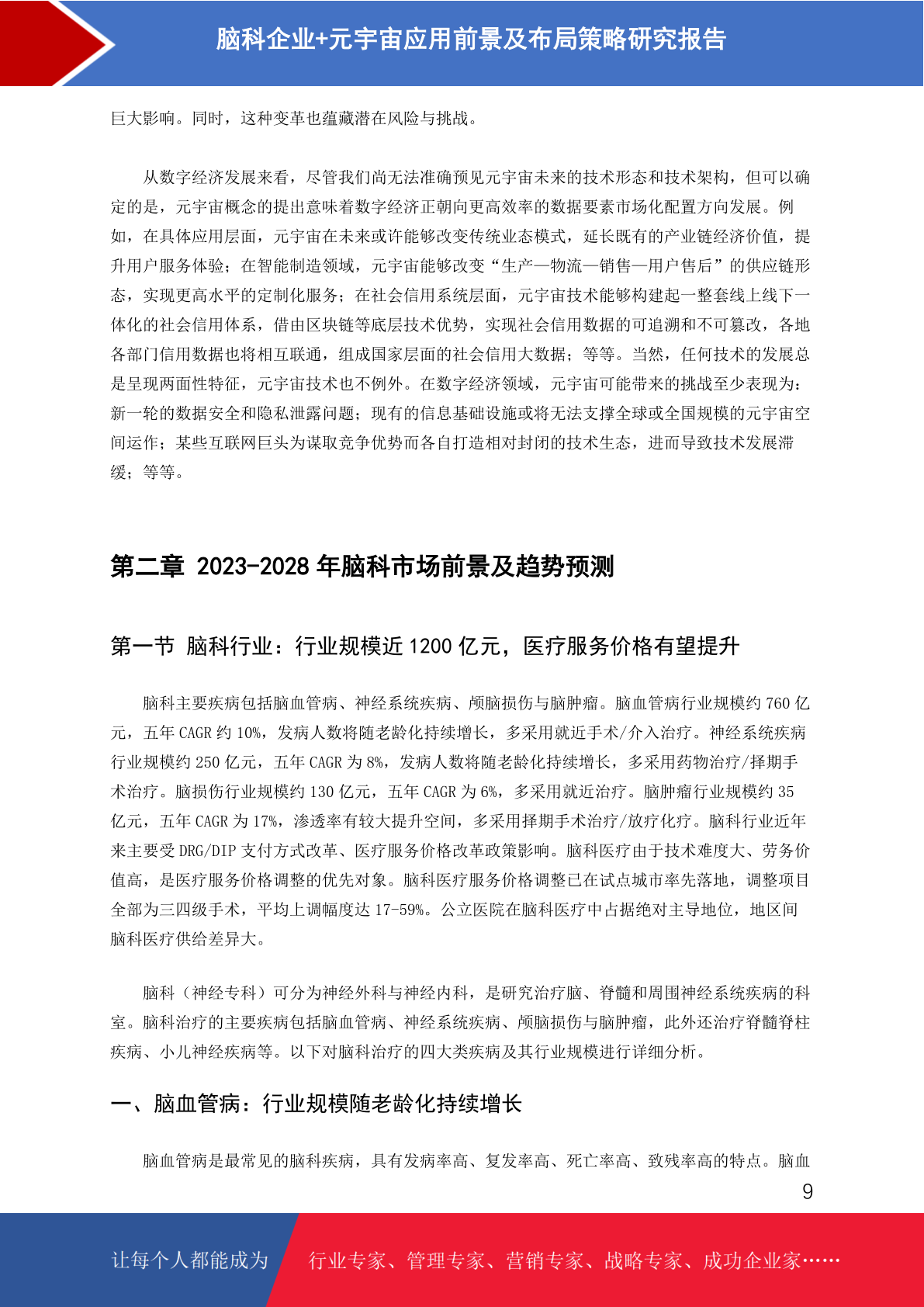 脑科企业+元宇宙应用前景及布局策略研究报告

巨大影响。同时，这种变革也蕴藏潜在风险与挑战。

从数字经济发展来看，尽管我们尚无法准确预见元宇宙未来的技术形态和技术架构，但可以确定的是，元宇宙概念的提出意味着数字经济正朝向更高效率的数据要素市场化配置方向发展。例如，在具体应用层面，元宇宙在未来或许能够改变传统业态模式，延长既有的产业链经济价值，提升用户服务体验；在智能制造领域，元宇宙能够改变“生产—物流—销售—用户售后”的供应链形态，实现更高水平的定制化服务；在社会信用系统层面，元宇宙技术能够构建起一整套线上线下一体化的社会信用体系，借由区块链等底层技术优势，实现社会信用数据的可追溯和不可篡改，各地各部门信用数据也将相互联通，组成国家层面的社会信用大数据；等等。当然，任何技术的发展总是呈现两面性特征，元宇宙技术也不例外。在数字经济领域，元宇宙可能带来的挑战至少表现为：新一轮的数据安全和隐私泄露问题；现有的信息基础设施或将无法支撑全球或全国规模的元宇宙空间运作；某些互联网巨头为谋取竞争优势而各自打造相对封闭的技术生态，进而导致技术发展滞缓；等等。

第二章 2023-2028 年脑科市场前景及趋势预测

第一节 脑科行业：行业规模近 1200 亿元，医疗服务价格有望提升

脑科主要疾病包括脑血管病、神经系统疾病、颅脑损伤与脑肿瘤。脑血管病行业规模约 760 亿元，五年 CAGR 约 10%，发病人数将随老龄化持续增长，多采用就近手术/介入治疗。神经系统疾病行业规模约 250 亿元，五年 CAGR 为 8%，发病人数将随老龄化持续增长，多采用药物治疗/择期手术治疗。脑损伤行业规模约 130 亿元，五年 CAGR 为 6%，多采用就近治疗。脑肿瘤行业规模约 35 亿元，五年 CAGR 为 17%，渗透率有较大提升空间，多采用择期手术治疗/放疗化疗。脑科行业近年来主要受 DRG/DIP 支付方式改革、医疗服务价格改革政策影响。脑科医疗由于技术难度大、劳务价值高，是医疗服务价格调整的优先对象。脑科医疗服务价格调整已在试点城市率先落地，调整项目全部为三四级手术，平均上调幅度达 17-59%。公立医院在脑科医疗中占据绝对主导地位，地区间脑科医疗供给差异大。

脑科（神经专科）可分为神经外科与神经内科，是研究治疗脑、脊髓和周围神经系统疾病的科室。脑科治疗的主要疾病包括脑血管病、神经系统疾病、颅脑损伤与脑肿瘤，此外还治疗脊髓脊柱疾病、小儿神经疾病等。以下对脑科治疗的四大类疾病及其行业规模进行详细分析。

一、脑血管病：行业规模随老龄化持续增长

脑血管病是最常见的脑科疾病，具有发病率高、复发率高、死亡率高、致残率高的特点。脑血

9

让每个人都能成为 行业专家、管理专家、营销专家、战略专家、成功企业家……